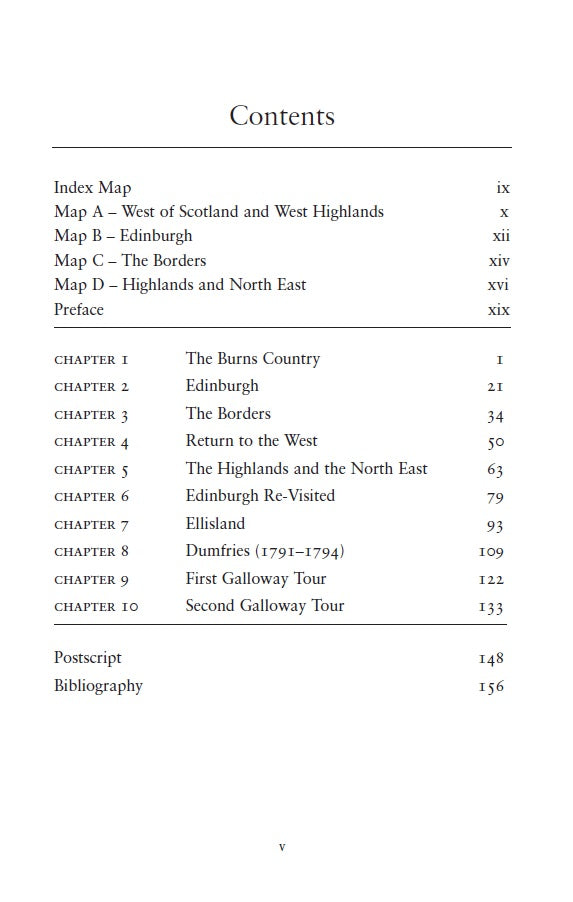 Contents

Index Map ix
Map A – West of Scotland and West Highlands x
Map B – Edinburgh xii
Map C – The Borders xiv
Map D – Highlands and North East xvi
Preface xix

CHAPTER 1 The Burns Country 1
CHAPTER 2 Edinburgh 21
CHAPTER 3 The Borders 34
CHAPTER 4 Return to the West 50
CHAPTER 5 The Highlands and the North East 63
CHAPTER 6 Edinburgh Re-Visited 79
CHAPTER 7 Ellisland 93
CHAPTER 8 Dumfries (1791–1794) 109
CHAPTER 9 First Galloway Tour 122
CHAPTER 10 Second Galloway Tour 133

Postscript 148
Bibliography 156

v